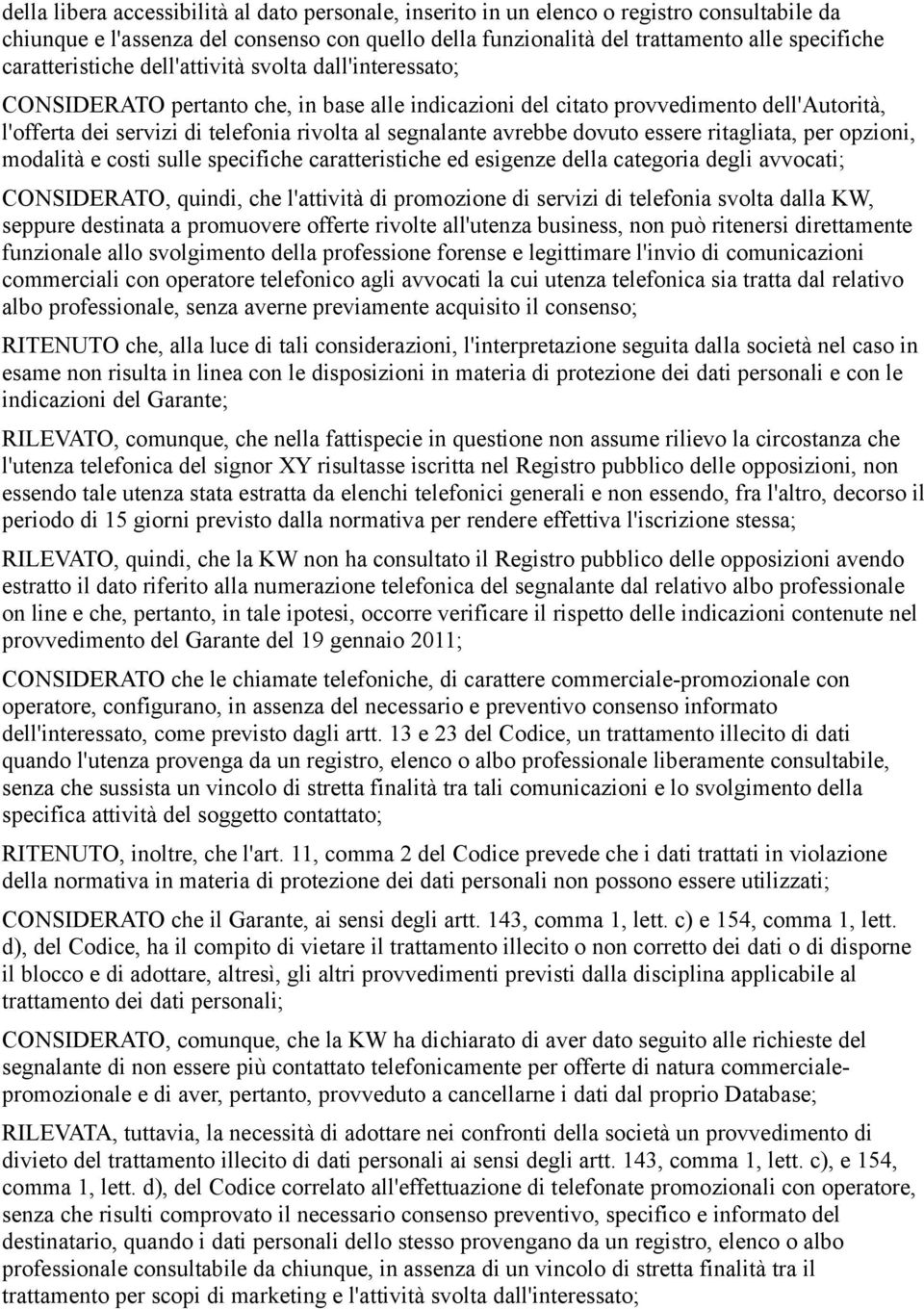 della libera accessibilità al dato personale, inserito in un elenco o registro consultabile da chiunque e l'assenza del consenso con quello della funzionalità del trattamento alle specifiche caratteristiche dell'attività svolta dall'interessato;

CONSIDERATO pertanto che, in base alle indicazioni del citato provvedimento dell'Autorità, l'offerta dei servizi di telefonia rivolta al segnalante avrebbe dovuto essere ritagliata, per opzioni, modalità e costi sulle specifiche caratteristiche ed esigenze della categoria degli avvocati;

CONSIDERATO, quindi, che l'attività di promozione di servizi di telefonia svolta dalla KW, seppure destinata a promuovere offerte rivolte all'utenza business, non può ritenersi direttamente funzionale allo svolgimento della professione forense e legittimare l'invio di comunicazioni commerciali con operatore telefonico agli avvocati la cui utenza telefonica sia tratta dal relativo albo professionale, senza averne previamente acquisito il consenso;

RITENUTO che, alla luce di tali considerazioni, l'interpretazione seguita dalla società nel caso in esame non risulta in linea con le disposizioni in materia di protezione dei dati personali e con le indicazioni del Garante;

RILEVATO, comunque, che nella fattispecie in questione non assume rilievo la circostanza che l'utenza telefonica del signor XY risultasse iscritta nel Registro pubblico delle opposizioni, non essendo tale utenza stata estratta da elenchi telefonici generali e non essendo, fra l'altro, decorso il periodo di 15 giorni previsto dalla normativa per rendere effettiva l'iscrizione stessa;

RILEVATO, quindi, che la KW non ha consultato il Registro pubblico delle opposizioni avendo estratto il dato riferito alla numerazione telefonica del segnalante dal relativo albo professionale on line e che, pertanto, in tale ipotesi, occorre verificare il rispetto delle indicazioni contenute nel provvedimento del Garante del 19 gennaio 2011;

CONSIDERATO che le chiamate telefoniche, di carattere commerciale-promozionale con operatore, configurano, in assenza del necessario e preventivo consenso informato dell'interessato, come previsto dagli artt. 13 e 23 del Codice, un trattamento illecito di dati quando l'utenza provenga da un registro, elenco o albo professionale liberamente consultabile, senza che sussista un vincolo di stretta finalità tra tali comunicazioni e lo svolgimento della specifica attività del soggetto contattato;

RITENUTO, inoltre, che l'art. 11, comma 2 del Codice prevede che i dati trattati in violazione della normativa in materia di protezione dei dati personali non possono essere utilizzati;

CONSIDERATO che il Garante, ai sensi degli artt. 143, comma 1, lett. c) e 154, comma 1, lett. d), del Codice, ha il compito di vietare il trattamento illecito o non corretto dei dati o di disporne il blocco e di adottare, altresì, gli altri provvedimenti previsti dalla disciplina applicabile al trattamento dei dati personali;

CONSIDERATO, comunque, che la KW ha dichiarato di aver dato seguito alle richieste del segnalante di non essere più contattato telefonicamente per offerte di natura commerciale-promozionale e di aver, pertanto, provveduto a cancellarne i dati dal proprio Database;

RILEVATA, tuttavia, la necessità di adottare nei confronti della società un provvedimento di divieto del trattamento illecito di dati personali ai sensi degli artt. 143, comma 1, lett. c), e 154, comma 1, lett. d), del Codice correlato all'effettuazione di telefonate promozionali con operatore, senza che risulti comprovato il necessario consenso preventivo, specifico e informato del destinatario, quando i dati personali dello stesso provengano da un registro, elenco o albo professionale consultabile da chiunque, in assenza di un vincolo di stretta finalità tra il trattamento per scopi di marketing e l'attività svolta dall'interessato;